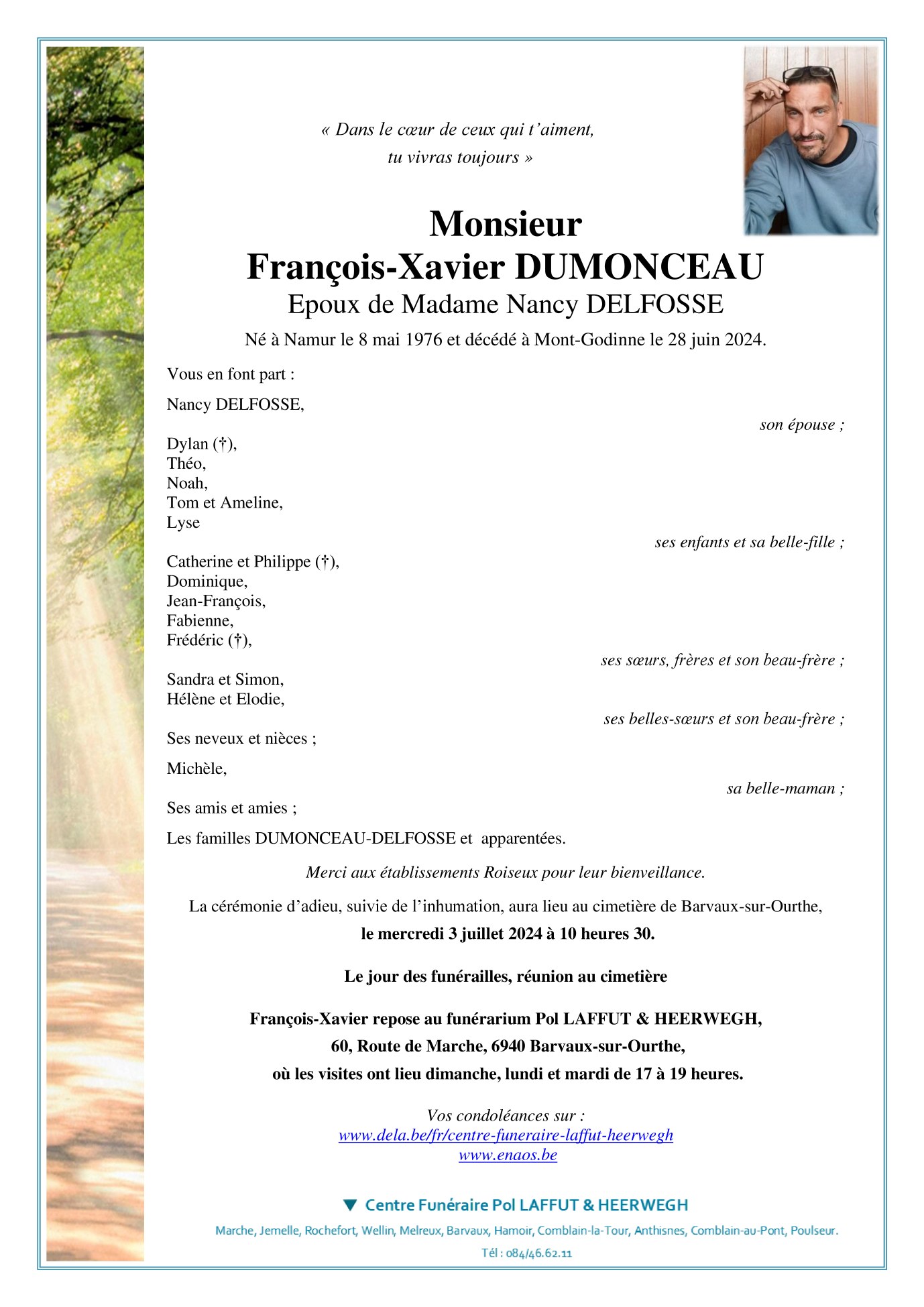 « Dans le cœur de ceux qui t'aiment,
tu vivras toujours »

Monsieur
François-Xavier DUMONCEAU
Epoux de Madame Nancy DELFOSSE

Né à Namur le 8 mai 1976 et décédé à Mont-Godinne le 28 juin 2024.

Vous en font part :

Nancy DELFOSSE,
son épouse ;

Dylan (†),
Théo,
Noah,
Tom et Ameline,
Lyse
ses enfants et sa belle-fille ;

Catherine et Philippe (†),
Dominique,
Jean-François,
Fabienne,
Frédéric (†),
ses sœurs, frères et son beau-frère ;

Sandra et Simon,
Hélène et Elodie,
ses belles-sœurs et son beau-frère ;

Ses neveux et nièces ;

Michèle,
sa belle-maman ;

Ses amis et amies ;

Les familles DUMONCEAU-DELFOSSE et apparentées.

Merci aux établissements Roiseux pour leur bienveillance.

La cérémonie d'adieu, suivie de l'inhumation, aura lieu au cimetière de Barvaux-sur-Ourthe,
le mercredi 3 juillet 2024 à 10 heures 30.

Le jour des funérailles, réunion au cimetière

François-Xavier repose au funérarium Pol LAFFUT & HEERWEGH,
60, Route de Marche, 6940 Barvaux-sur-Ourthe,
où les visites ont lieu dimanche, lundi et mardi de 17 à 19 heures.

Vos condoléances sur :
www.dela.be/fr/centre-funeraire-laffut-heerwegh
www.enaos.be

Centre Funéraire Pol LAFFUT & HEERWEGH

Marche, Jemelle, Rochefort, Wellin, Melreux, Barvaux, Hamoir, Comblain-la-Tour, Anthisnes, Comblain-au-Pont, Poulseur.

Tél : 084/46.62.11